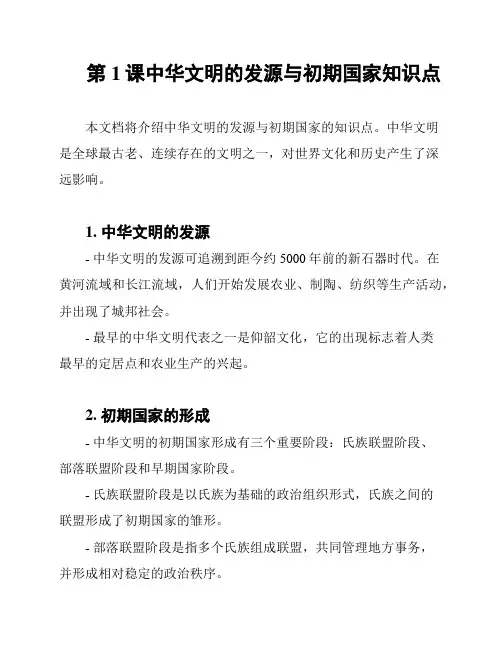 第 1 课中华文明的发源与初期国家知识点

本文档将介绍中华文明的发源与初期国家的知识点。中华文明是全球最古老、连续存在的文明之一，对世界文化和历史产生了深远影响。

1. 中华文明的发源

- 中华文明的发源可追溯到距今约 5000 年前的新石器时代。在黄河流域和长江流域，人们开始发展农业、制陶、纺织等生产活动，并出现了城邦社会。

- 最早的中华文明代表之一是仰韶文化，它的出现标志着人类最早的定居点和农业生产的兴起。

2. 初期国家的形成

- 中华文明的初期国家形成有三个重要阶段：氏族联盟阶段、部落联盟阶段和早期国家阶段。

- 氏族联盟阶段是以氏族为基础的政治组织形式，氏族之间的联盟形成了初期国家的雏形。

- 部落联盟阶段是指多个氏族组成联盟，共同管理地方事务，并形成相对稳定的政治秩序。